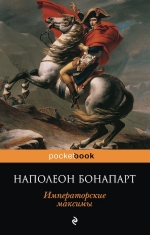 pocketbook

НАПОЛЕОН БОНАПАРТ

Императорские максимы